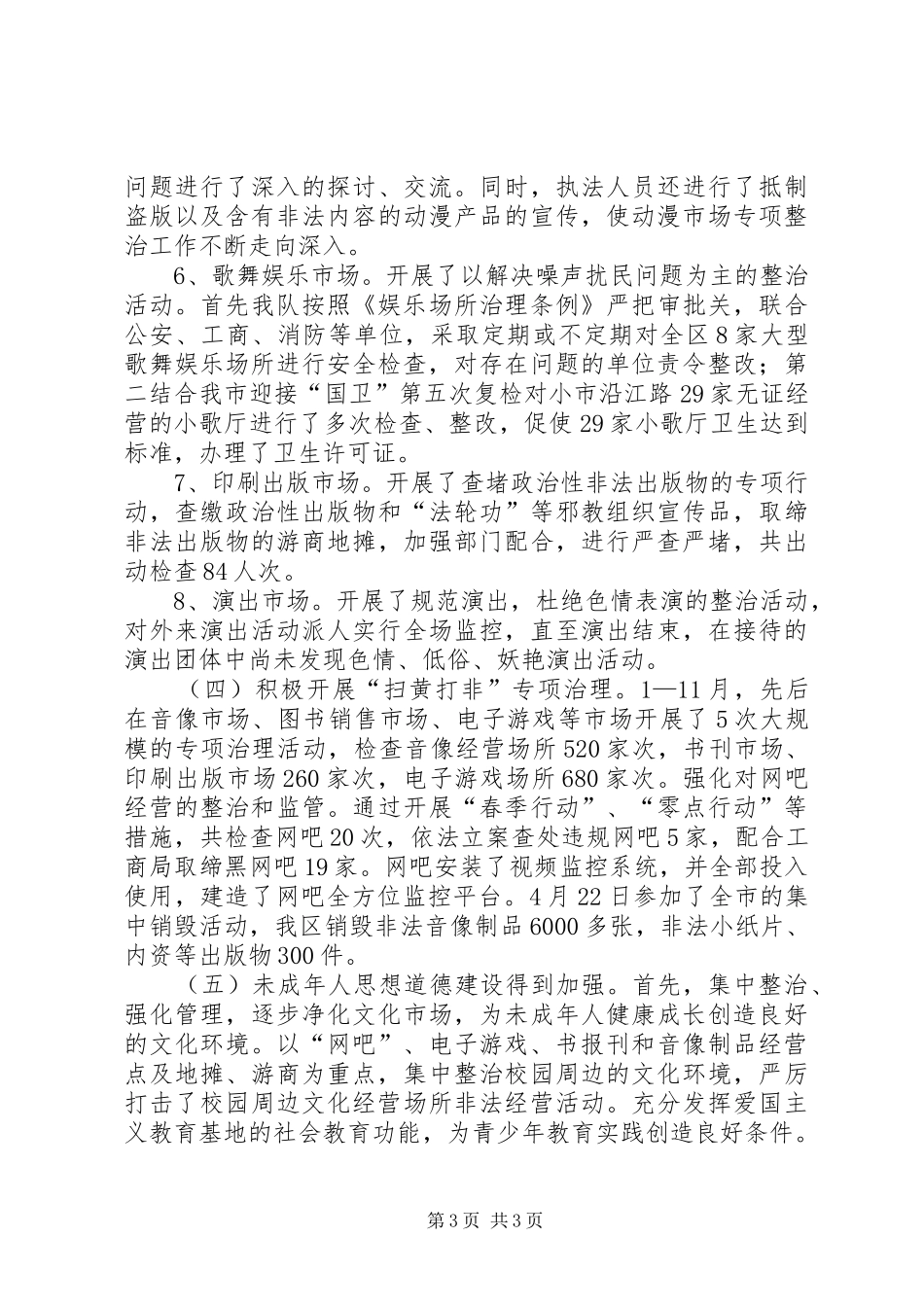 问题进行了深入的探讨、交流。同时，执法人员还进行了抵制盗版以及含有非法内容的动漫产品的宣传，使动漫市场专项整治工作不断走向深入。

6、歌舞娱乐市场。开展了以解决噪声扰民问题为主的整治活动。首先我队按照《娱乐场所治理条例》严把审批关，联合公安、工商、消防等单位，采取定期或不定期对全区8家大型歌舞娱乐场所进行安全检查，对存在问题的单位责令整改；第二结合我市迎接“国卫”第五次复检对小市沿江路29家无证经营的小歌厅进行了多次检查、整改，促使29家小歌厅卫生达到标准，办理了卫生许可证。

7、印刷出版市场。开展了查堵政治性非法出版物的专项行动，查缴政治性出版物和“法轮功”等邪教组织宣传品，取缔非法出版物的游商地摊，加强部门配合，进行严查严堵，共出动检查84人次。

8、演出市场。开展了规范演出，杜绝色情表演的整治活动，对外来演出活动派人实行全场监控，直至演出结束，在接待的演出团体中尚未发现色情、低俗、妖艳演出活动。

（四）积极开展“扫黄打非”专项治理。1—11月，先后在音像市场、图书销售市场、电子游戏等市场开展了5次大规模的专项治理活动，检查音像经营场所520家次，书刊市场、印刷出版市场260家次，电子游戏场所680家次。强化对网吧经营的整治和监管。通过开展“春季行动”、“零点行动”等措施，共检查网吧20次，依法立案查处违规网吧5家，配合工商局取缔黑网吧19家。网吧安装了视频监控系统，并全部投入使用，建造了网吧全方位监控平台。4月22日参加了全市的集中销毁活动，我区销毁非法音像制品6000多张，非法小纸片、内资等出版物300件。

（五）未成年人思想道德建设得到加强。首先，集中整治、强化管理，逐步净化文化市场，为未成年人健康成长创造良好的文化环境。以“网吧”、电子游戏、书报刊和音像制品经营点及地摊、游商为重点，集中整治校园周边的文化环境，严厉打击了校园周边文化经营场所非法经营活动。充分发挥爱国主义教育基地的社会教育功能，为青少年教育实践创造良好条件。

第3页 共3页